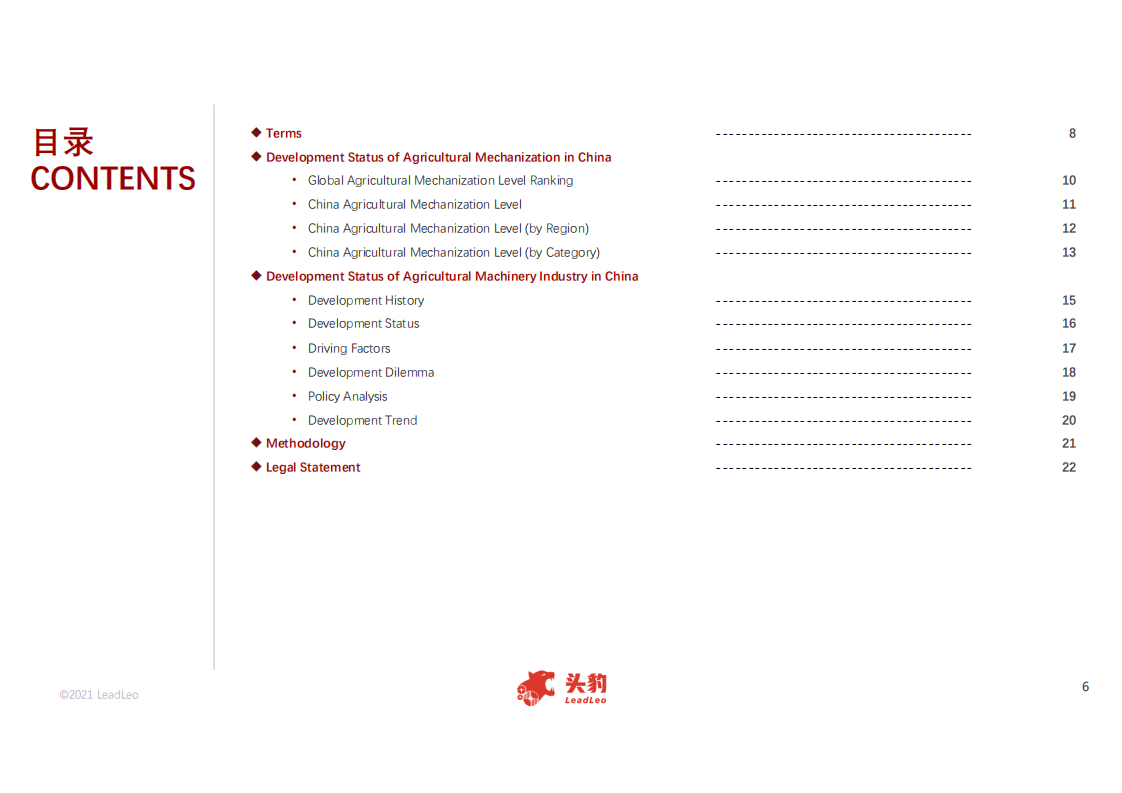 目录
CONTENTS

◆ Terms ---------------------------------------- 8
◆ Development Status of Agricultural Mechanization in China
• Global Agricultural Mechanization Level Ranking ---------------------------------------- 10
• China Agricultural Mechanization Level ---------------------------------------- 11
• China Agricultural Mechanization Level (by Region) ---------------------------------------- 12
• China Agricultural Mechanization Level (by Category) ---------------------------------------- 13
◆ Development Status of Agricultural Machinery Industry in China
• Development History ---------------------------------------- 15
• Development Status ---------------------------------------- 16
• Driving Factors ---------------------------------------- 17
• Development Dilemma ---------------------------------------- 18
• Policy Analysis ---------------------------------------- 19
• Development Trend ---------------------------------------- 20
◆ Methodology ---------------------------------------- 21
◆ Legal Statement ---------------------------------------- 22

©2021 LeadLeo

头豹
LeadLeo

6